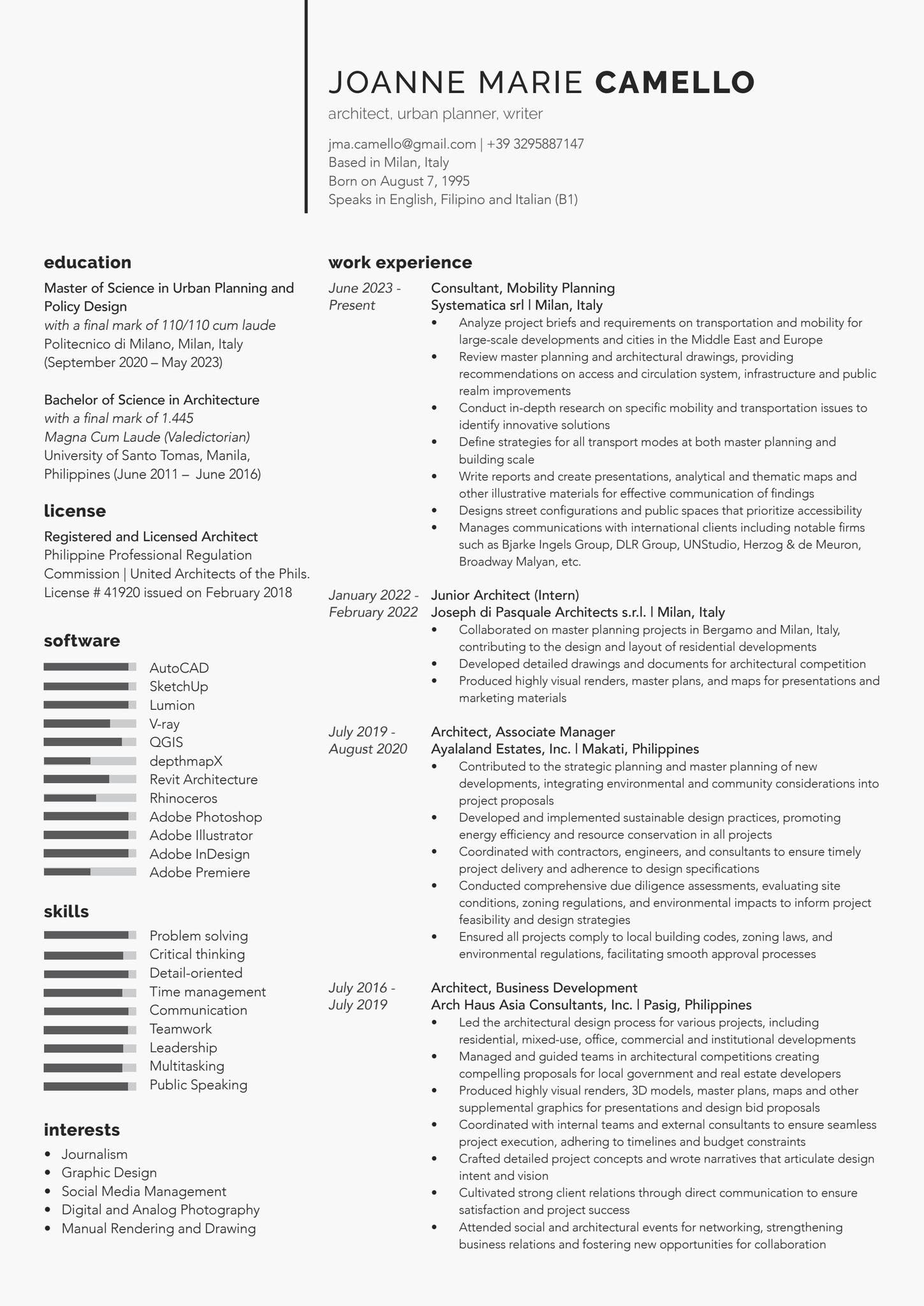 JOANNE MARIE CAMELLO
architect, urban planner, writer

jma.camello@gmail.com | +39 3295887147
Based in Milan, Italy
Born on August 7, 1995
Speaks in English, Filipino and Italian (B1)

education

Master of Science in Urban Planning and Policy Design
with a final mark of 110/110 cum laude
Politecnico di Milano, Milan, Italy
(September 2020 – May 2023)

Bachelor of Science in Architecture
with a final mark of 1.445
Magna Cum Laude (Valedictorian)
University of Santo Tomas, Manila, Philippines (June 2011 – June 2016)

license

Registered and Licensed Architect
Philippine Professional Regulation Commission | United Architects of the Phils.
License # 41920 issued on February 2018

software

AutoCAD
SketchUp
Lumion
V-ray
QGIS
depthmapX
Revit Architecture
Rhinoceros
Adobe Photoshop
Adobe Illustrator
Adobe InDesign
Adobe Premiere

skills

Problem solving
Critical thinking
Detail-oriented
Time management
Communication
Teamwork
Leadership
Multitasking
Public Speaking

interests

• Journalism
• Graphic Design
• Social Media Management
• Digital and Analog Photography
• Manual Rendering and Drawing

work experience

June 2023 - Present
Consultant, Mobility Planning
Systematica srl | Milan, Italy
• Analyze project briefs and requirements on transportation and mobility for large-scale developments and cities in the Middle East and Europe
• Review master planning and architectural drawings, providing recommendations on access and circulation system, infrastructure and public realm improvements
• Conduct in-depth research on specific mobility and transportation issues to identify innovative solutions
• Define strategies for all transport modes at both master planning and building scale
• Write reports and create presentations, analytical and thematic maps and other illustrative materials for effective communication of findings
• Designs street configurations and public spaces that prioritize accessibility
• Manages communications with international clients including notable firms such as Bjarke Ingels Group, DLR Group, UNStudio, Herzog & de Meuron, Broadway Malyan, etc.

January 2022 - February 2022
Junior Architect (Intern)
Joseph di Pasquale Architects s.r.l. | Milan, Italy
• Collaborated on master planning projects in Bergamo and Milan, Italy, contributing to the design and layout of residential developments
• Developed detailed drawings and documents for architectural competition
• Produced highly visual renders, master plans, and maps for presentations and marketing materials

July 2019 - August 2020
Architect, Associate Manager
Ayalaland Estates, Inc. | Makati, Philippines
• Contributed to the strategic planning and master planning of new developments, integrating environmental and community considerations into project proposals
• Developed and implemented sustainable design practices, promoting energy efficiency and resource conservation in all projects
• Coordinated with contractors, engineers, and consultants to ensure timely project delivery and adherence to design specifications
• Conducted comprehensive due diligence assessments, evaluating site conditions, zoning regulations, and environmental impacts to inform project feasibility and design strategies
• Ensured all projects comply to local building codes, zoning laws, and environmental regulations, facilitating smooth approval processes

July 2016 - July 2019
Architect, Business Development
Arch Haus Asia Consultants, Inc. | Pasig, Philippines
• Led the architectural design process for various projects, including residential, mixed-use, office, commercial and institutional developments
• Managed and guided teams in architectural competitions creating compelling proposals for local government and real estate developers
• Produced highly visual renders, 3D models, master plans, maps and other supplemental graphics for presentations and design bid proposals
• Coordinated with internal teams and external consultants to ensure seamless project execution, adhering to timelines and budget constraints
• Crafted detailed project concepts and wrote narratives that articulate design intent and vision
• Cultivated strong client relations through direct communication to ensure satisfaction and project success
• Attended social and architectural events for networking, strengthening business relations and fostering new opportunities for collaboration